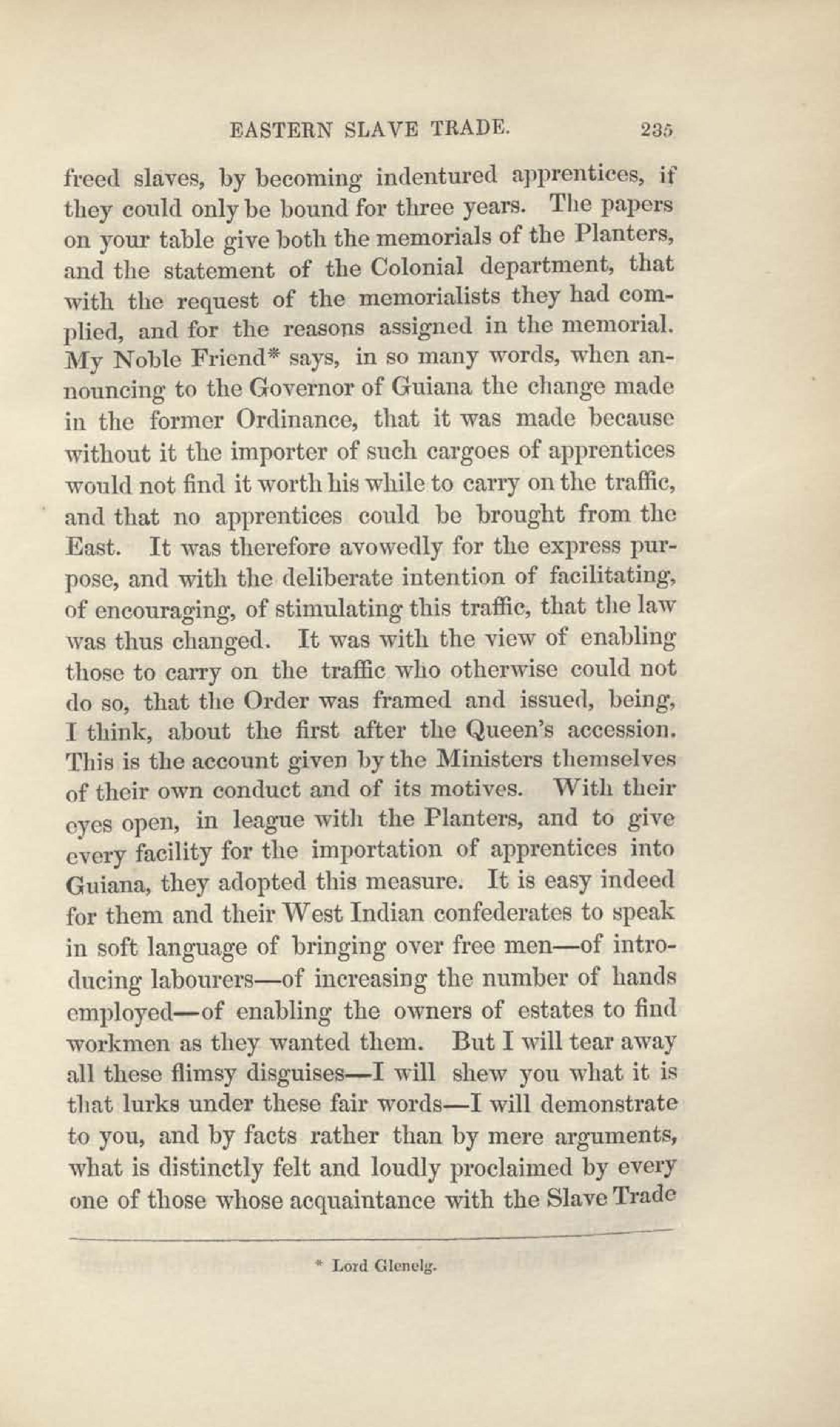 EASTERN SLAVE TRADE. 235

freed slaves, by becoming indentured apprentices, if they could only be bound for three years. The papers on your table give both the memorials of the Planters, and the statement of the Colonial department, that with the request of the memorialists they had complied, and for the reasons assigned in the memorial. My Noble Friend* says, in so many words, when announcing to the Governor of Guiana the change made in the former Ordinance, that it was made because without it the importer of such cargoes of apprentices would not find it worth his while to carry on the traffic, and that no apprentices could be brought from the East. It was therefore avowedly for the express purpose, and with the deliberate intention of facilitating, of encouraging, of stimulating this traffic, that the law was thus changed. It was with the view of enabling those to carry on the traffic who otherwise could not do so, that the Order was framed and issued, being, I think, about the first after the Queen's accession. This is the account given by the Ministers themselves of their own conduct and of its motives. With their eyes open, in league with the Planters, and to give every facility for the importation of apprentices into Guiana, they adopted this measure. It is easy indeed for them and their West Indian confederates to speak in soft language of bringing over free men—of introducing labourers—of increasing the number of hands employed—of enabling the owners of estates to find workmen as they wanted them. But I will tear away all these flimsy disguises—I will shew you what it is that lurks under these fair words—I will demonstrate to you, and by facts rather than by mere arguments, what is distinctly felt and loudly proclaimed by every one of those whose acquaintance with the Slave Trade

* Lord Glenelg.